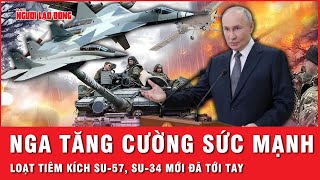 NGƯỜI LAO ĐỘNG

NGA TĂNG CƯỜNG SỨC MẠNH

LOẠT TIÊM KÍCH SU-57, SU-34 MỚI ĐÃ TỚI TAY